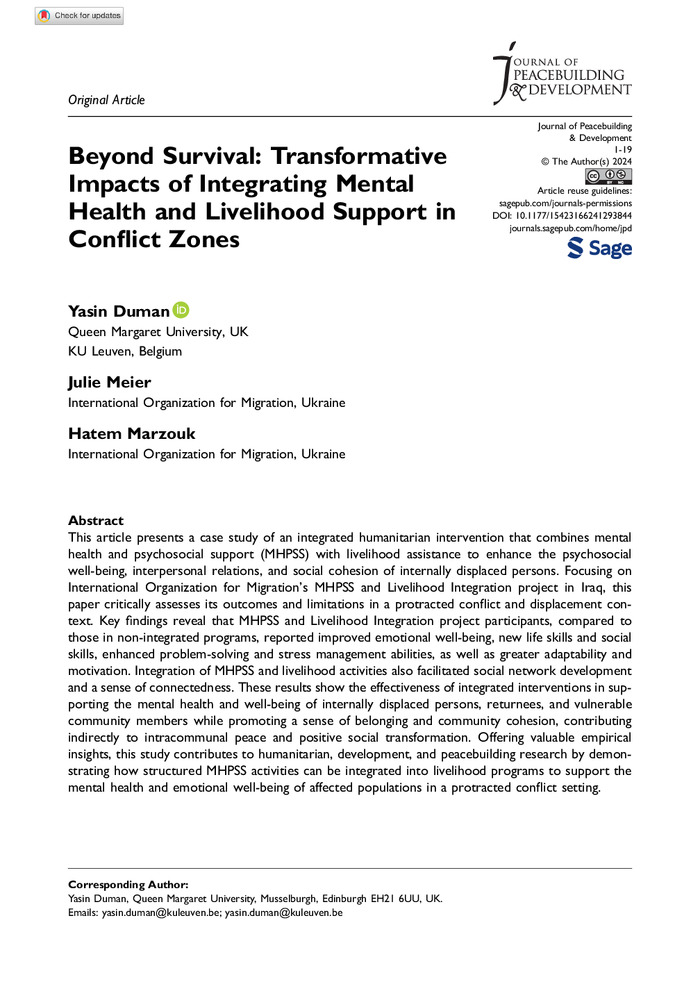 Check for updates

Original Article

JOURNAL OF PEACEBUILDING & DEVELOPMENT

Journal of Peacebuilding & Development
1-19
© The Author(s) 2024
Article reuse guidelines:
sagepub.com/journals-permissions
DOI: 10.1177/15423166241293844
journals.sagepub.com/home/jpd
Sage

Beyond Survival: Transformative Impacts of Integrating Mental Health and Livelihood Support in Conflict Zones

Yasin Duman
Queen Margaret University, UK
KU Leuven, Belgium

Julie Meier
International Organization for Migration, Ukraine

Hatem Marzouk
International Organization for Migration, Ukraine

Abstract
This article presents a case study of an integrated humanitarian intervention that combines mental health and psychosocial support (MHPSS) with livelihood assistance to enhance the psychosocial well-being, interpersonal relations, and social cohesion of internally displaced persons. Focusing on International Organization for Migration's MHPSS and Livelihood Integration project in Iraq, this paper critically assesses its outcomes and limitations in a protracted conflict and displacement context. Key findings reveal that MHPSS and Livelihood Integration project participants, compared to those in non-integrated programs, reported improved emotional well-being, new life skills and social skills, enhanced problem-solving and stress management abilities, as well as greater adaptability and motivation. Integration of MHPSS and livelihood activities also facilitated social network development and a sense of connectedness. These results show the effectiveness of integrated interventions in supporting the mental health and well-being of internally displaced persons, returnees, and vulnerable community members while promoting a sense of belonging and community cohesion, contributing indirectly to intracommunal peace and positive social transformation. Offering valuable empirical insights, this study contributes to humanitarian, development, and peacebuilding research by demonstrating how structured MHPSS activities can be integrated into livelihood programs to support the mental health and emotional well-being of affected populations in a protracted conflict setting.

Corresponding Author:
Yasin Duman, Queen Margaret University, Musselburgh, Edinburgh EH21 6UU, UK.
Emails: yasin.duman@kuleuven.be; yasin.duman@kuleuven.be